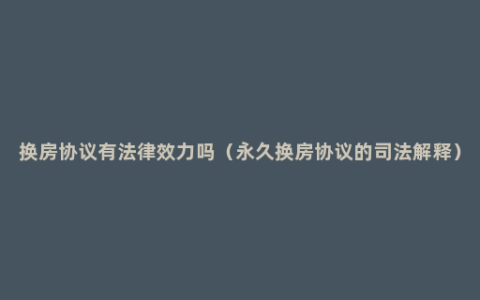 换房协议有法律效力吗（永久换房协议的司法解释）